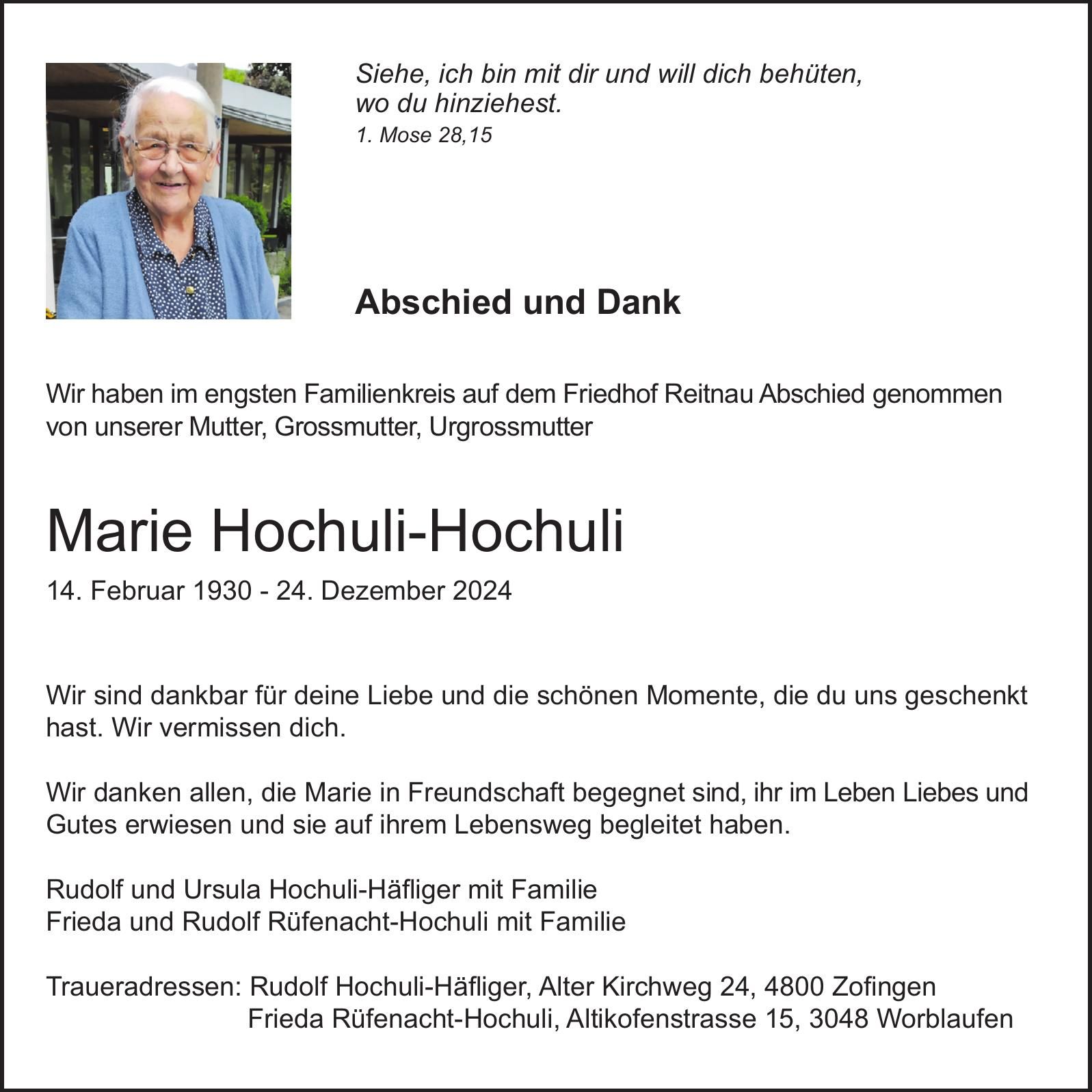 Siehe, ich bin mit dir und will dich behüten,
wo du hinziehest.
1. Mose 28,15

Abschied und Dank

Wir haben im engsten Familienkreis auf dem Friedhof Reitnau Abschied genommen von unserer Mutter, Grossmutter, Urgrossmutter

Marie Hochuli-Hochuli

14. Februar 1930 - 24. Dezember 2024

Wir sind dankbar für deine Liebe und die schönen Momente, die du uns geschenkt hast. Wir vermissen dich.

Wir danken allen, die Marie in Freundschaft begegnet sind, ihr im Leben Liebes und Gutes erwiesen und sie auf ihrem Lebensweg begleitet haben.

Rudolf und Ursula Hochuli-Häfliger mit Familie
Frieda und Rudolf Rüfenacht-Hochuli mit Familie

Traueradressen: Rudolf Hochuli-Häfliger, Alter Kirchweg 24, 4800 Zofingen
Frieda Rüfenacht-Hochuli, Altikofenstrasse 15, 3048 Worblaufen